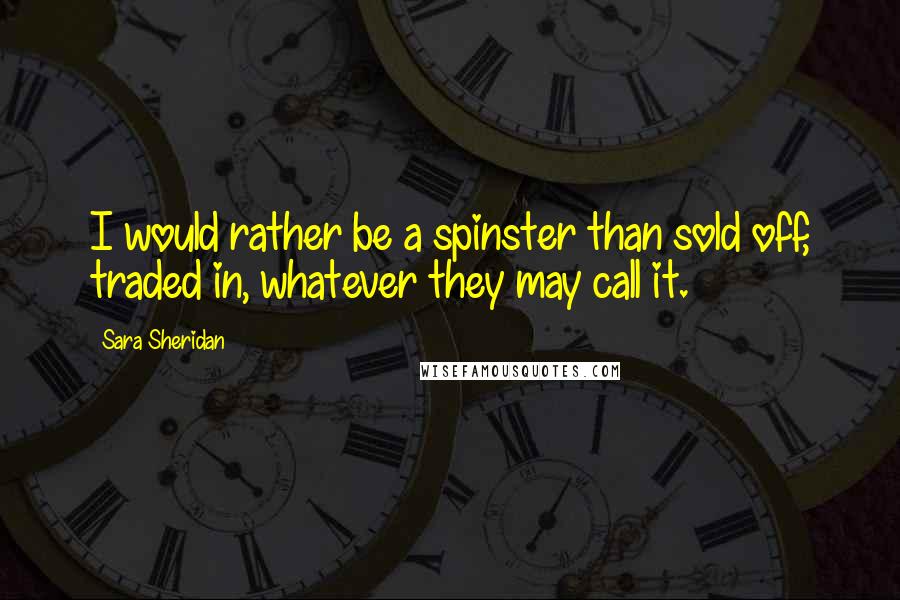 I would rather be a spinster than sold off, traded in, whatever they may call it.

Sara Sheridan

WISEFAMOUSQUOTES.COM